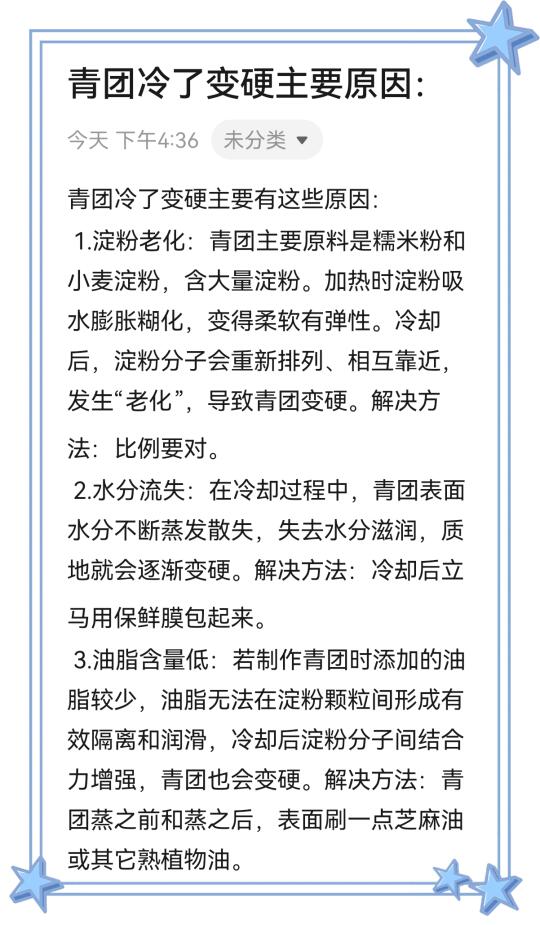 青团冷了变硬主要原因:

今天 下午4:36 未分类

青团冷了变硬主要有这些原因:

1.淀粉老化：青团主要原料是糯米粉和小麦淀粉，含大量淀粉。加热时淀粉吸水膨胀糊化，变得柔软有弹性。冷却后，淀粉分子会重新排列、相互靠近，发生“老化”，导致青团变硬。解决方法：比例要对。

2.水分流失：在冷却过程中，青团表面水分不断蒸发散失，失去水分滋润，质地就会逐渐变硬。解决方法：冷却后立马用保鲜膜包起来。

3.油脂含量低：若制作青团时添加的油脂较少，油脂无法在淀粉颗粒间形成有效隔离和润滑，冷却后淀粉分子间结合力增强，青团也会变硬。解决方法：青团蒸之前和蒸之后，表面刷一点芝麻油或其它熟植物油。